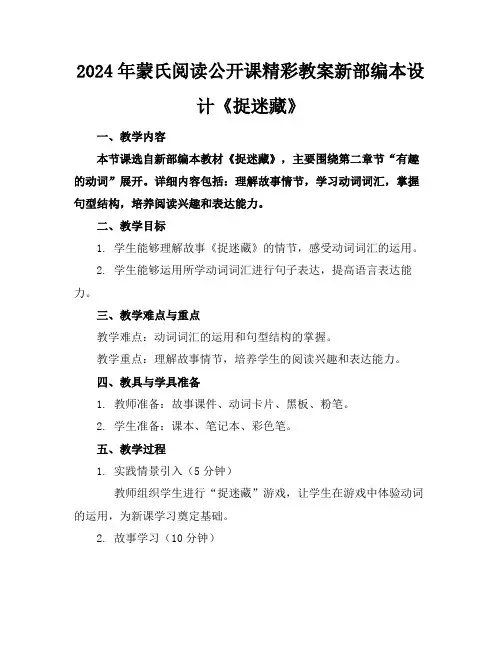 2024年蒙氏阅读公开课精彩教案新部编本设计《捉迷藏》

一、教学内容

本节课选自新部编本教材《捉迷藏》，主要围绕第二章节“有趣的动词”展开。详细内容包括：理解故事情节，学习动词词汇，掌握句型结构，培养阅读兴趣和表达能力。

二、教学目标

1. 学生能够理解故事《捉迷藏》的情节，感受动词词汇的运用。

2. 学生能够运用所学动词词汇进行句子表达，提高语言表达能力。

三、教学难点与重点

教学难点：动词词汇的运用和句型结构的掌握。

教学重点：理解故事情节，培养学生的阅读兴趣和表达能力。

四、教具与学具准备

1. 教师准备：故事课件、动词卡片、黑板、粉笔。

2. 学生准备：课本、笔记本、彩色笔。

五、教学过程

1. 实践情景引入（5分钟）

教师组织学生进行“捉迷藏”游戏，让学生在游戏中体验动词的运用，为新课学习奠定基础。

2. 故事学习（10分钟）